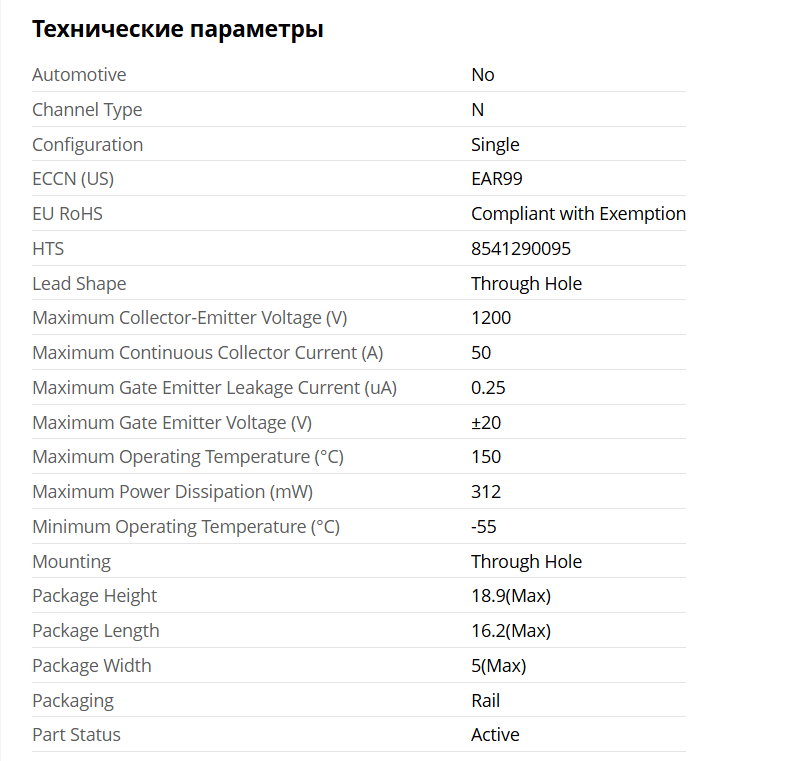 Технические параметры

| | |
|---|---|
| Automotive | No |
| Channel Type | N |
| Configuration | Single |
| ECCN (US) | EAR99 |
| EU RoHS | Compliant with Exemption |
| HTS | 8541290095 |
| Lead Shape | Through Hole |
| Maximum Collector-Emitter Voltage (V) | 1200 |
| Maximum Continuous Collector Current (A) | 50 |
| Maximum Gate Emitter Leakage Current (uA) | 0.25 |
| Maximum Gate Emitter Voltage (V) | ±20 |
| Maximum Operating Temperature (°C) | 150 |
| Maximum Power Dissipation (mW) | 312 |
| Minimum Operating Temperature (°C) | -55 |
| Mounting | Through Hole |
| Package Height | 18.9(Max) |
| Package Length | 16.2(Max) |
| Package Width | 5(Max) |
| Packaging | Rail |
| Part Status | Active |